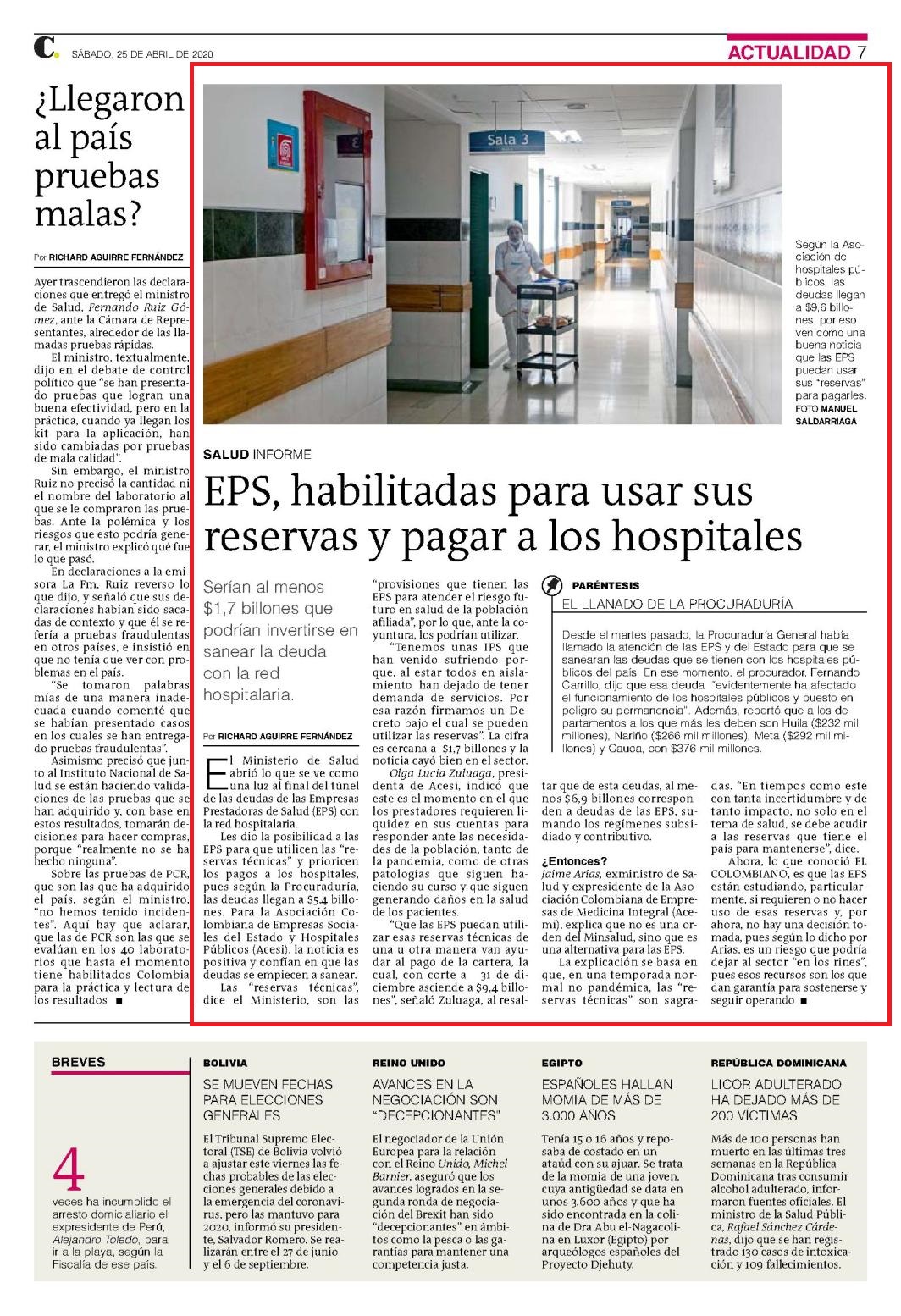 C. SÁBADO, 25 DE ABRIL DE 2020

ACTUALIDAD 7

¿Llegaron al país pruebas malas?

Por RICHARD AGUIRRE FERNÁNDEZ

Ayer trascendieron las declaraciones que entregó el ministro de Salud, Fernando Ruiz Gómez, ante la Cámara de Representantes, alrededor de las llamadas pruebas rápidas.

El ministro, textualmente, dijo en el debate de control político que "se han presentado pruebas que logran una buena efectividad, pero en la práctica, cuando ya llegan los kit para la aplicación, han sido cambiadas por pruebas de mala calidad".

Sin embargo, el ministro Ruiz no precisó la cantidad ni el nombre del laboratorio al que se le compraron las pruebas. Ante la polémica y los riesgos que esto podría generar, el ministro explicó qué fue lo que pasó.

En declaraciones a la emisora La Fm, Ruiz reverso lo que dijo, y señaló que sus declaraciones habían sido sacadas de contexto y que él se refería a pruebas fraudulentas en otros países, e insistió en que no tenía que ver con problemas en el país.

"Se tomaron palabras mías de una manera inadecuada cuando comenté que se habían presentado casos en los cuales se han entregado pruebas fraudulentas".

Asimismo precisó que junto al Instituto Nacional de Salud se están haciendo validaciones de las pruebas que se han adquirido y, con base en estos resultados, tomarán decisiones para hacer compras, porque "realmente no se ha hecho ninguna".

Sobre las pruebas de PCR, que son las que ha adquirido el país, según el ministro, "no hemos tenido incidentes". Aquí hay que aclarar, que las de PCR son las que se evalúan en los 40 laboratorios que hasta el momento tiene habilitados Colombia para la práctica y lectura de los resultados ■

Sala 3

Según la Asociación de hospitales públicos, las deudas llegan a $9,6 billones, por eso ven como una buena noticia que las EPS puedan usar sus "reservas" para pagarles. FOTO MANUEL SALDARRIAGA

SALUD INFORME

EPS, habilitadas para usar sus reservas y pagar a los hospitales

Serían al menos $1,7 billones que podrían invertirse en sanear la deuda con la red hospitalaria.

Por RICHARD AGUIRRE FERNÁNDEZ

El Ministerio de Salud abrió lo que se ve como una luz al final del túnel de las deudas de las Empresas Prestadoras de Salud (EPS) con la red hospitalaria.

Les dio la posibilidad a las EPS para que utilicen las "reservas técnicas" y prioricen los pagos a los hospitales, pues según la Procuraduría, las deudas llegan a $5,4 billones. Para la Asociación Colombiana de Empresas Sociales del Estado y Hospitales Públicos (Acesi), la noticia es positiva y confían en que las deudas se empiecen a sanear.

Las "reservas técnicas", dice el Ministerio, son las "provisiones que tienen las EPS para atender el riesgo futuro en salud de la población afiliada", por lo que, ante la coyuntura, los podrían utilizar.

"Tenemos unas IPS que han venido sufriendo porque, al estar todos en aislamiento han dejado de tener demanda de servicios. Por esa razón firmamos un Decreto bajo el cual se pueden utilizar las reservas". La cifra es cercana a $1,7 billones y la noticia cayó bien en el sector.

Olga Lucía Zuluaga, presidenta de Acesi, indicó que este es el momento en el que los prestadores requieren liquidez en sus cuentas para responder ante las necesidades de la población, tanto de la pandemia, como de otras patologías que siguen haciendo su curso y que siguen generando daños en la salud de los pacientes.

"Que las EPS puedan utilizar esas reservas técnicas de una u otra manera van ayudar al pago de la cartera, la cual, con corte a 31 de diciembre asciende a $9,4 billones", señaló Zuluaga, al resaltar que de esta deudas, al menos $6,9 billones corresponden a deudas de las EPS, sumando los regímenes subsidiado y contributivo.

¿Entonces?

Jaime Arias, exministro de Salud y expresidente de la Asociación Colombiana de Empresas de Medicina Integral (Acemi), explica que no es una orden del Minsalud, sino que es una alternativa para las EPS.

La explicación se basa en que, en una temporada normal no pandémica, las "reservas técnicas" son sagradas. "En tiempos como este con tanta incertidumbre y de tanto impacto, no solo en el tema de salud, se debe acudir a las reservas que tiene el país para mantenerse", dice.

Ahora, lo que conoció EL COLOMBIANO, es que las EPS están estudiando, particularmente, si requieren o no hacer uso de esas reservas y, por ahora, no hay una decisión tomada, pues según lo dicho por Arias, es un riesgo que podría dejar al sector "en los rines", pues esos recursos son los que dan garantía para sostenerse y seguir operando ■

PARÉNTESIS

EL LLANADO DE LA PROCURADURÍA

Desde el martes pasado, la Procuraduría General había llamado la atención de las EPS y del Estado para que se sanearan las deudas que se tienen con los hospitales públicos del país. En ese momento, el procurador, Fernando Carrillo, dijo que esa deuda "evidentemente ha afectado el funcionamiento de los hospitales públicos y puesto en peligro su permanencia". Además, reportó que a los departamentos a los que más les deben son Huila ($232 mil millones), Nariño ($266 mil millones), Meta ($292 mil millones) y Cauca, con $376 mil millones.

BREVES

4

veces ha incumplido el arresto domiciliario el expresidente de Perú, Alejandro Toledo, para ir a la playa, según la Fiscalía de ese país.

BOLIVIA

SE MUEVEN FECHAS PARA ELECCIONES GENERALES

El Tribunal Supremo Electoral (TSE) de Bolivia volvió a ajustar este viernes las fechas probables de las elecciones generales debido a la emergencia del coronavirus, pero las mantuvo para 2020, informó su presidente, Salvador Romero. Se realizarán entre el 27 de junio y el 6 de septiembre.

REINO UNIDO

AVANCES EN LA NEGOCIACIÓN SON "DECEPCIONANTES"

El negociador de la Unión Europea para la relación con el Reino Unido, Michel Barnier, aseguró que los avances logrados en la segunda ronda de negociación del Brexit han sido "decepcionantes" en ámbitos como la pesca o las garantías para mantener una competencia justa.

EGIPTO

ESPAÑOLES HALLAN MOMIA DE MÁS DE 3.000 AÑOS

Tenía 15 o 16 años y reposaba de costado en un ataúd con su ajuar. Se trata de la momia de una joven, cuya antigüedad se data en unos 3.600 años y que ha sido encontrada en la colina de Dra Abu el-Nagacolina en Luxor (Egipto) por arqueólogos españoles del Proyecto Djehuty.

REPÚBLICA DOMINICANA

LICOR ADULTERADO HA DEJADO MÁS DE 200 VÍCTIMAS

Más de 100 personas han muerto en las últimas tres semanas en la República Dominicana tras consumir alcohol adulterado, informaron fuentes oficiales. El ministro de la Salud Pública, Rafael Sánchez Cárdenas, dijo que se han registrado 130 casos de intoxicación y 109 fallecimientos.